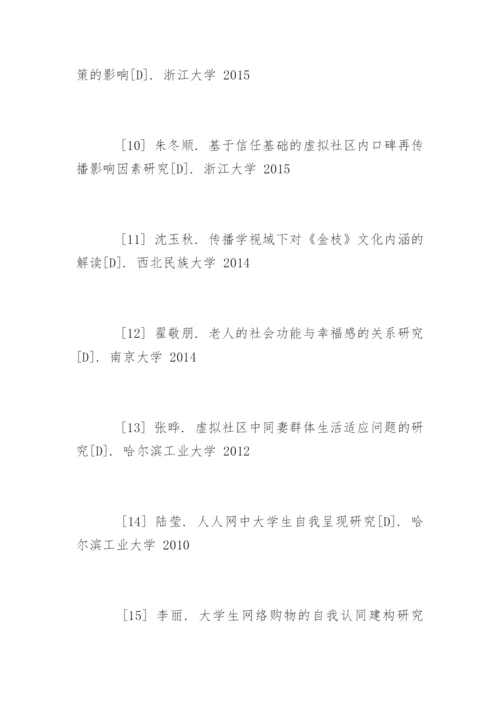 策的影响[D]. 浙江大学 2015

[10] 朱冬顺. 基于信任基础的虚拟社区内口碑再传播影响因素研究[D]. 浙江大学 2015

[11] 沈玉秋. 传播学视域下对《金枝》文化内涵的解读[D]. 西北民族大学 2014

[12] 翟敬朋. 老人的社会功能与幸福感的关系研究[D]. 南京大学 2014

[13] 张晔. 虚拟社区中同妻群体生活适应问题的研究[D]. 哈尔滨工业大学 2012

[14] 陆莹. 人人网中大学生自我呈现研究[D]. 哈尔滨工业大学 2010

[15] 李丽. 大学生网络购物的自我认同建构研究